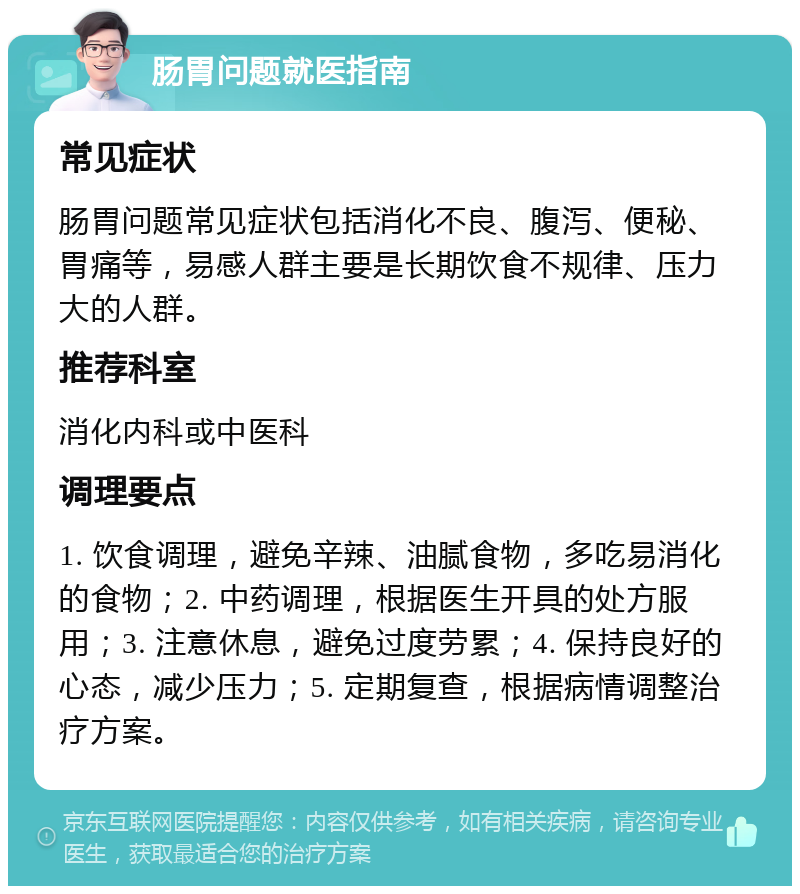 肠胃问题就医指南

常见症状

肠胃问题常见症状包括消化不良、腹泻、便秘、胃痛等，易感人群主要是长期饮食不规律、压力大的人群。

推荐科室

消化内科或中医科

调理要点

1. 饮食调理，避免辛辣、油腻食物，多吃易消化的食物；2. 中药调理，根据医生开具的处方服用；3. 注意休息，避免过度劳累；4. 保持良好的心态，减少压力；5. 定期复查，根据病情调整治疗方案。

京东互联网医院提醒您：内容仅供参考，如有相关疾病，请咨询专业医生，获取最适合您的治疗方案